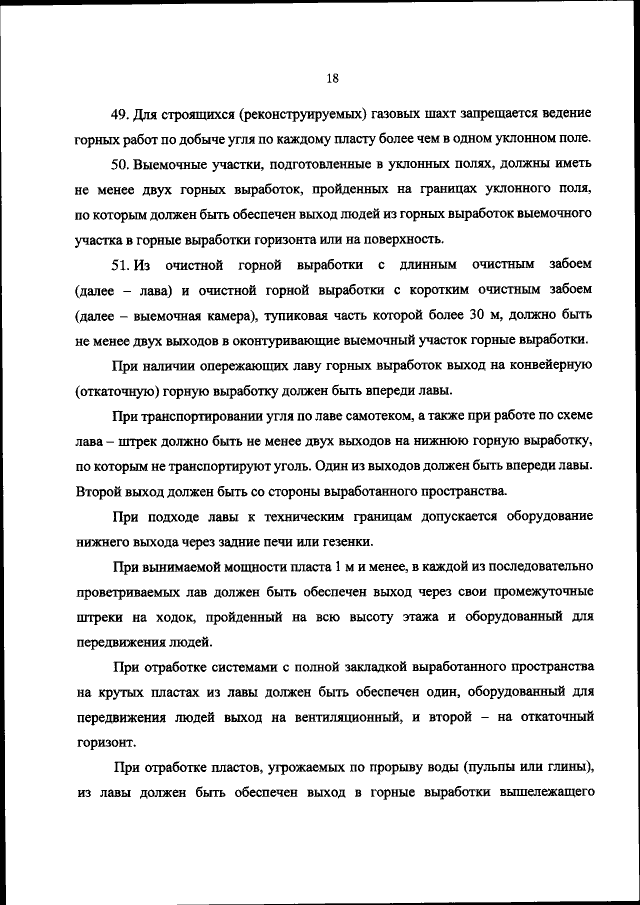 18

49. Для строящихся (реконструируемых) газовых шахт запрещается ведение горных работ по добыче угля по каждому пласту более чем в одном уклонном поле.

50. Выемочные участки, подготовленные в уклонных полях, должны иметь не менее двух горных выработок, пройденных на границах уклонного поля, по которым должен быть обеспечен выход людей из горных выработок выемочного участка в горные выработки горизонта или на поверхность.

51. Из очистной горной выработки с длинным очистным забоем (далее – лава) и очистной горной выработки с коротким очистным забоем (далее – выемочная камера), тупиковая часть которой более 30 м, должно быть не менее двух выходов в оконтуривающие выемочный участок горные выработки.

При наличии опережающих лаву горных выработок выход на конвейерную (откаточную) горную выработку должен быть впереди лавы.

При транспортировании угля по лаве самотеком, а также при работе по схеме лава – штрек должно быть не менее двух выходов на нижнюю горную выработку, по которым не транспортируют уголь. Один из выходов должен быть впереди лавы. Второй выход должен быть со стороны выработанного пространства.

При подходе лавы к техническим границам допускается оборудование нижнего выхода через задние печи или гезенки.

При вынимаемой мощности пласта 1 м и менее, в каждой из последовательно проветриваемых лав должен быть обеспечен выход через свои промежуточные штреки на ходок, пройденный на всю высоту этажа и оборудованный для передвижения людей.

При отработке системами с полной закладкой выработанного пространства на крутых пластах из лавы должен быть обеспечен один, оборудованный для передвижения людей выход на вентиляционный, и второй – на откаточный горизонт.

При отработке пластов, угрожаемых по прорыву воды (пульпы или глины), из лавы должен быть обеспечен выход в горные выработки вышележащего